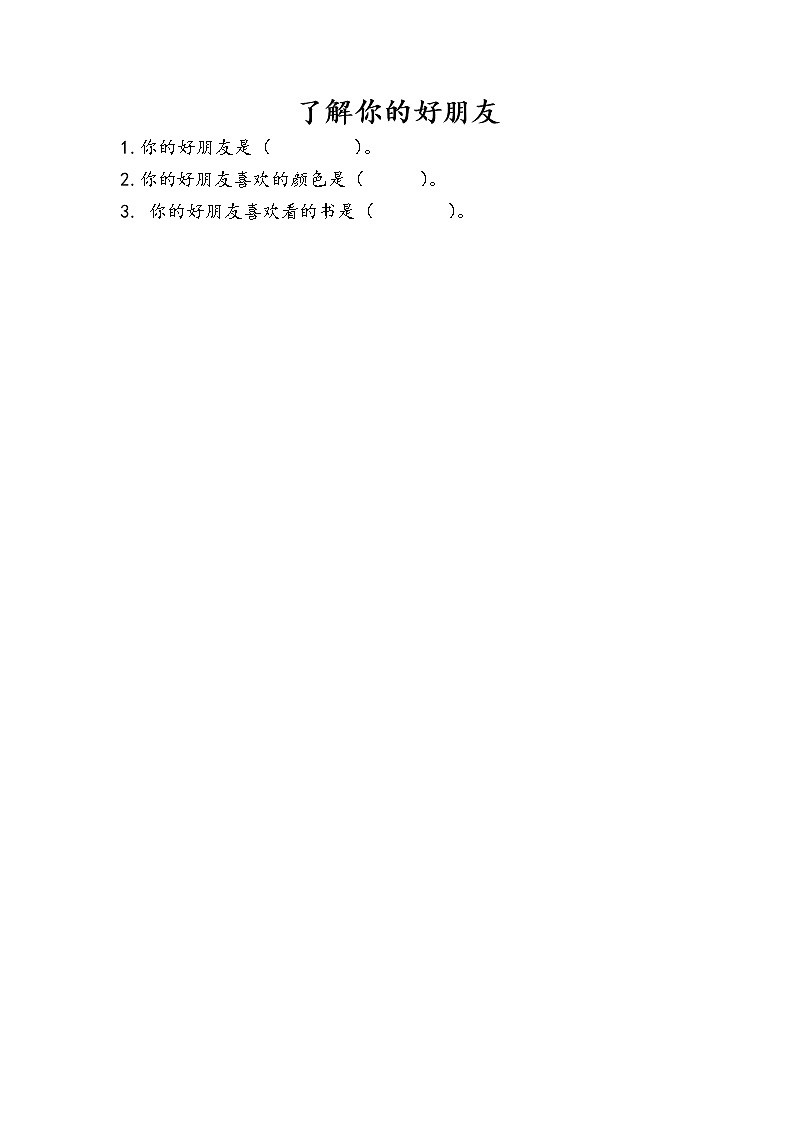 了解你的好朋友

1. 你的好朋友是（　　　　）。

2. 你的好朋友喜欢的颜色是（　　　）。

3. 你的好朋友喜欢看的书是（　　　　）。